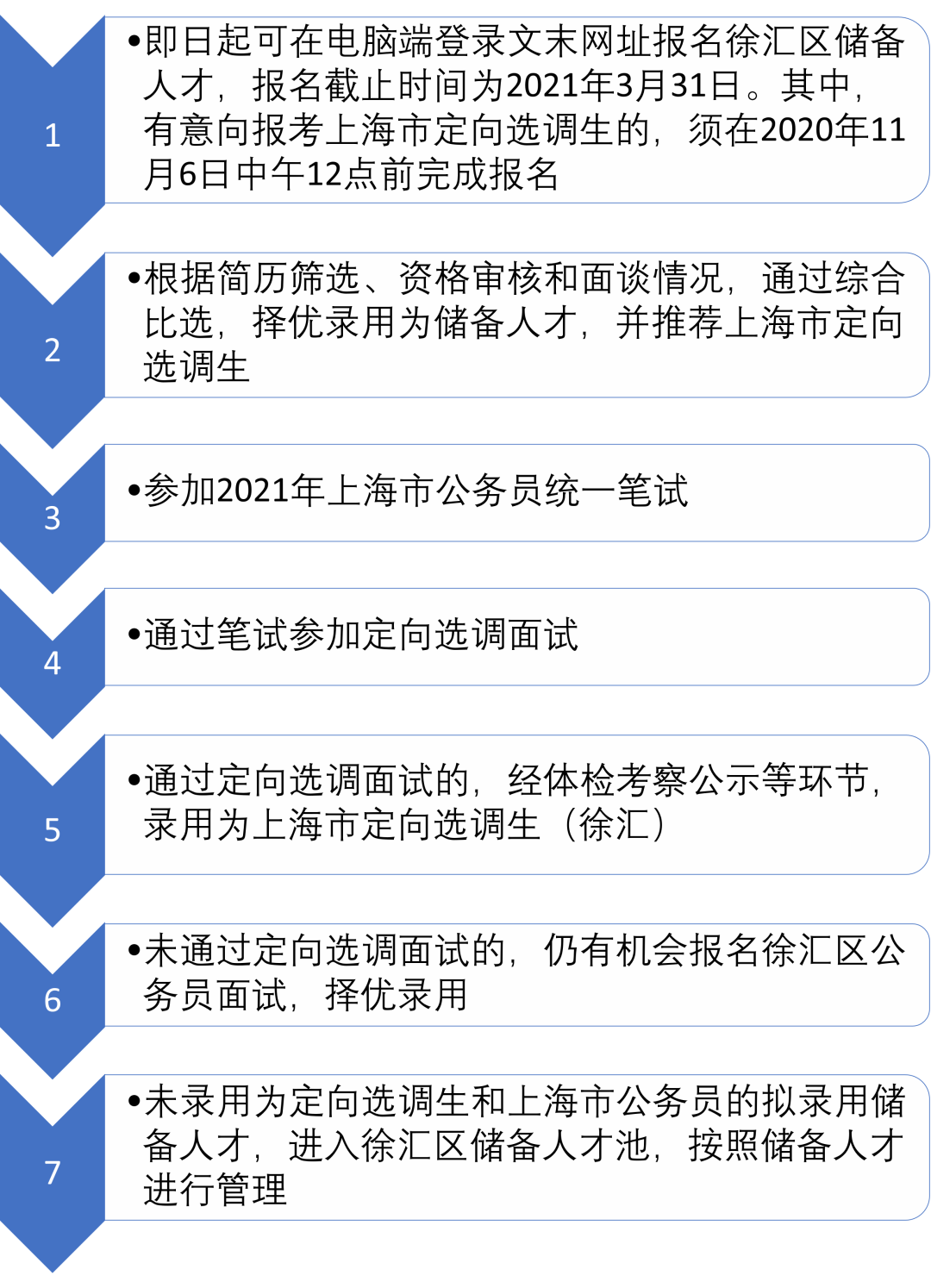 1

•即日起可在电脑端登录文末网址报名徐汇区储备人才，报名截止时间为2021年3月31日。其中，有意向报考上海市定向选调生的，须在2020年11月6日中午12点前完成报名

2

•根据简历筛选、资格审核和面谈情况，通过综合比选，择优录用为储备人才，并推荐上海市定向选调生

3

•参加2021年上海市公务员统一笔试

4

•通过笔试参加定向选调面试

5

•通过定向选调面试的，经体检考察公示等环节，录用为上海市定向选调生（徐汇）

6

•未通过定向选调面试的，仍有机会报名徐汇区公务员面试，择优录用

7

•未录用为定向选调生和上海市公务员的拟录用储备人才，进入徐汇区储备人才池，按照储备人才进行管理